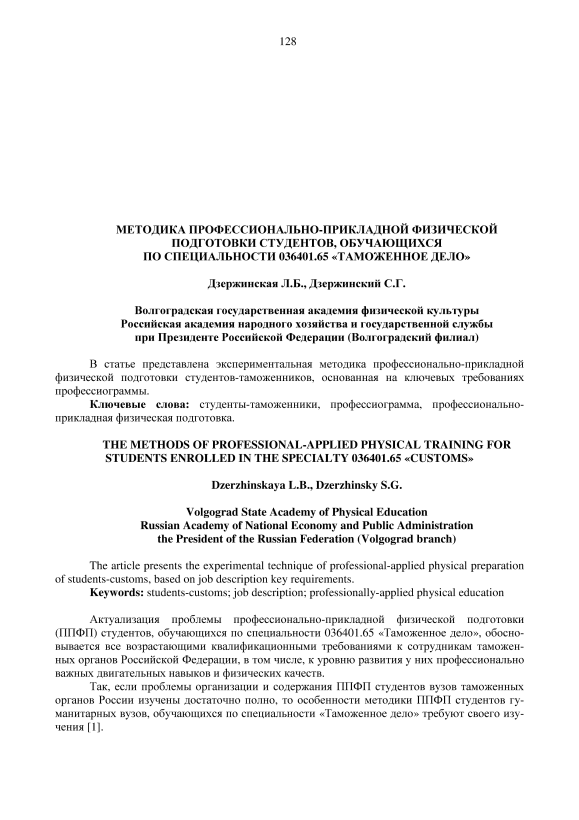 128

МЕТОДИКА ПРОФЕССИОНАЛЬНО-ПРИКЛАДНОЙ ФИЗИЧЕСКОЙ ПОДГОТОВКИ СТУДЕНТОВ, ОБУЧАЮЩИХСЯ ПО СПЕЦИАЛЬНОСТИ 036401.65 «ТАМОЖЕННОЕ ДЕЛО»

Дзержинская Л.Б., Дзержинский С.Г.

Волгоградская государственная академия физической культуры
Российская академия народного хозяйства и государственной службы
при Президенте Российской Федерации (Волгоградский филиал)

В статье представлена экспериментальная методика профессионально-прикладной физической подготовки студентов-таможенников, основанная на ключевых требованиях профессиограммы.

Ключевые слова: студенты-таможенники, профессиограмма, профессионально-прикладная физическая подготовка.

THE METHODS OF PROFESSIONAL-APPLIED PHYSICAL TRAINING FOR STUDENTS ENROLLED IN THE SPECIALTY 036401.65 «CUSTOMS»

Dzerzhinskaya L.B., Dzerzhinsky S.G.

Volgograd State Academy of Physical Education
Russian Academy of National Economy and Public Administration
the President of the Russian Federation (Volgograd branch)

The article presents the experimental technique of professional-applied physical preparation of students-customs, based on job description key requirements.

Keywords: students-customs; job description; professionally-applied physical education

Актуализация проблемы профессионально-прикладной физической подготовки (ППФП) студентов, обучающихся по специальности 036401.65 «Таможенное дело», обосновывается все возрастающими квалификационными требованиями к сотрудникам таможенных органов Российской Федерации, в том числе, к уровню развития у них профессионально важных двигательных навыков и физических качеств.

Так, если проблемы организации и содержания ППФП студентов вузов таможенных органов России изучены достаточно полно, то особенности методики ППФП студентов гуманитарных вузов, обучающихся по специальности «Таможенное дело» требуют своего изучения [1].